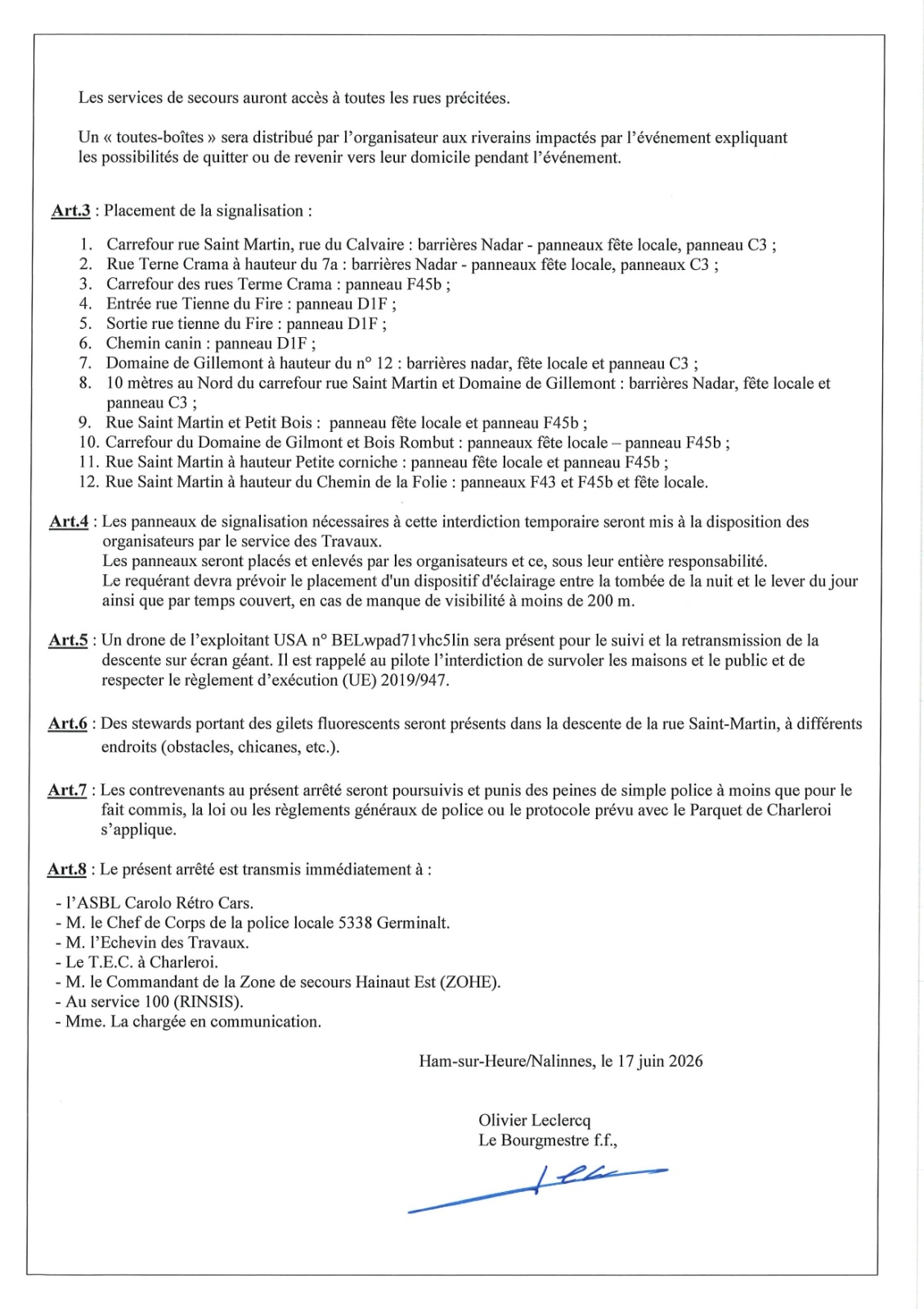 Les services de secours auront accès à toutes les rues précitées.

Un « toutes-boîtes » sera distribué par l'organisateur aux riverains impactés par l'événement expliquant les possibilités de quitter ou de revenir vers leur domicile pendant l'événement.

Art.3 : Placement de la signalisation :

1. Carrefour rue Saint Martin, rue du Calvaire : barrières Nadar - panneaux fête locale, panneau C3 ;
2. Rue Terne Crama à hauteur du 7a : barrières Nadar - panneaux fête locale, panneaux C3 ;
3. Carrefour des rues Terme Crama : panneau F45b ;
4. Entrée rue Tienne du Fire : panneau D1F ;
5. Sortie rue tienne du Fire : panneau D1F ;
6. Chemin canin : panneau D1F ;
7. Domaine de Gillemont à hauteur du n° 12 : barrières nadar, fête locale et panneau C3 ;
8. 10 mètres au Nord du carrefour rue Saint Martin et Domaine de Gillemont : barrières Nadar, fête locale et panneau C3 ;
9. Rue Saint Martin et Petit Bois : panneau fête locale et panneau F45b ;
10. Carrefour du Domaine de Gilmont et Bois Rombut : panneaux fête locale – panneau F45b ;
11. Rue Saint Martin à hauteur Petite corniche : panneau fête locale et panneau F45b ;
12. Rue Saint Martin à hauteur du Chemin de la Folie : panneaux F43 et F45b et fête locale.

Art.4 : Les panneaux de signalisation nécessaires à cette interdiction temporaire seront mis à la disposition des organisateurs par le service des Travaux.
Les panneaux seront placés et enlevés par les organisateurs et ce, sous leur entière responsabilité.
Le requérant devra prévoir le placement d'un dispositif d'éclairage entre la tombée de la nuit et le lever du jour ainsi que par temps couvert, en cas de manque de visibilité à moins de 200 m.

Art.5 : Un drone de l'exploitant USA n° BELwpad71vhc5lin sera présent pour le suivi et la retransmission de la descente sur écran géant. Il est rappelé au pilote l'interdiction de survoler les maisons et le public et de respecter le règlement d'exécution (UE) 2019/947.

Art.6 : Des stewards portant des gilets fluorescents seront présents dans la descente de la rue Saint-Martin, à différents endroits (obstacles, chicanes, etc.).

Art.7 : Les contrevenants au présent arrêté seront poursuivis et punis des peines de simple police à moins que pour le fait commis, la loi ou les règlements généraux de police ou le protocole prévu avec le Parquet de Charleroi s'applique.

Art.8 : Le présent arrêté est transmis immédiatement à :

- l'ASBL Carolo Rétro Cars.
- M. le Chef de Corps de la police locale 5338 Germinalt.
- M. l'Echevin des Travaux.
- Le T.E.C. à Charleroi.
- M. le Commandant de la Zone de secours Hainaut Est (ZOHE).
- Au service 100 (RINSIS).
- Mme. La chargée en communication.

Ham-sur-Heure/Nalinnes, le 17 juin 2026

Olivier Leclercq
Le Bourgmestre f.f.,